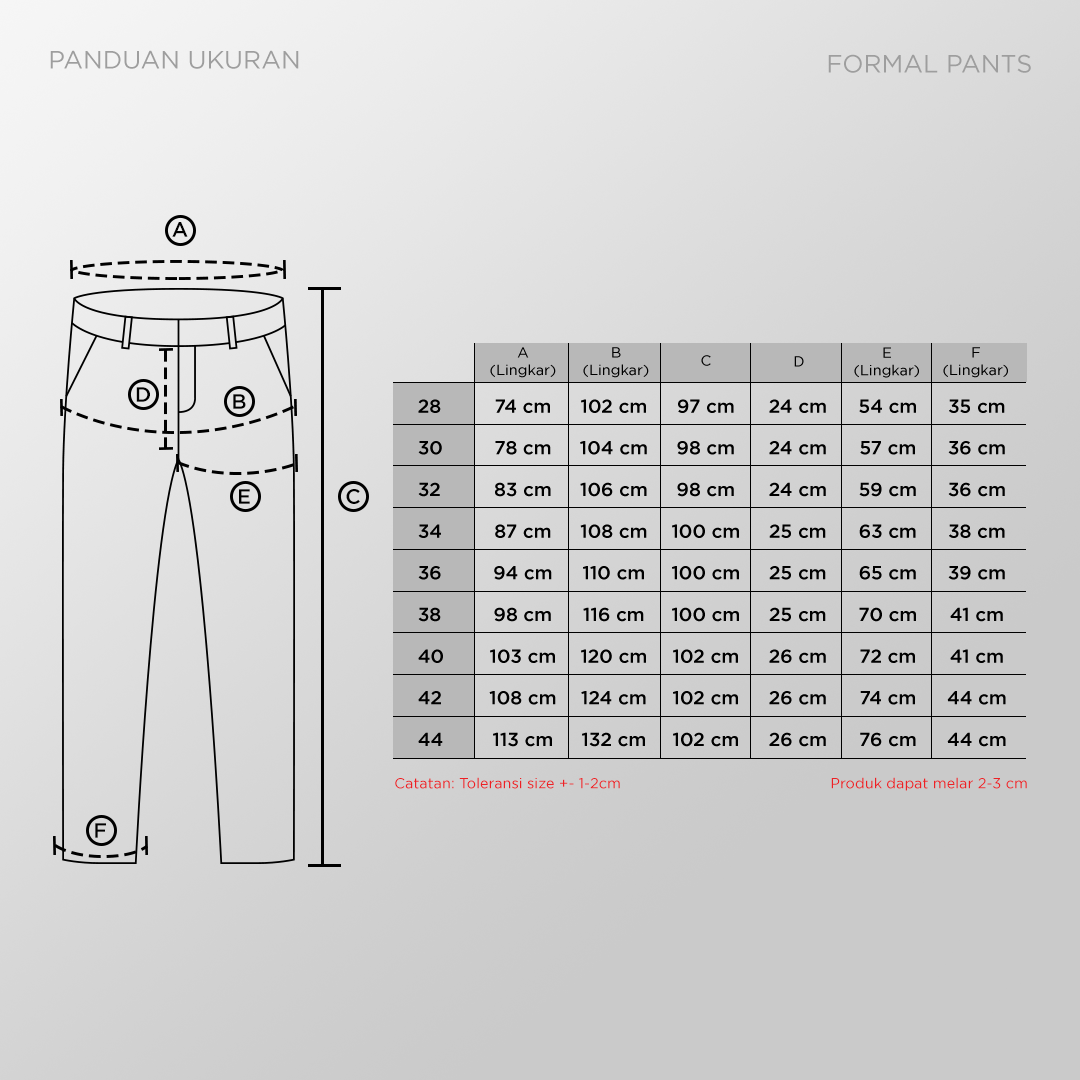 PANDUAN UKURAN

FORMAL PANTS

A

D

B

E

C

F

| | A (Lingkar) | B (Lingkar) | C | D | E (Lingkar) | F (Lingkar) |
|---|---|---|---|---|---|---|
| 28 | 74 cm | 102 cm | 97 cm | 24 cm | 54 cm | 35 cm |
| 30 | 78 cm | 104 cm | 98 cm | 24 cm | 57 cm | 36 cm |
| 32 | 83 cm | 106 cm | 98 cm | 24 cm | 59 cm | 36 cm |
| 34 | 87 cm | 108 cm | 100 cm | 25 cm | 63 cm | 38 cm |
| 36 | 94 cm | 110 cm | 100 cm | 25 cm | 65 cm | 39 cm |
| 38 | 98 cm | 116 cm | 100 cm | 25 cm | 70 cm | 41 cm |
| 40 | 103 cm | 120 cm | 102 cm | 26 cm | 72 cm | 41 cm |
| 42 | 108 cm | 124 cm | 102 cm | 26 cm | 74 cm | 44 cm |
| 44 | 113 cm | 132 cm | 102 cm | 26 cm | 76 cm | 44 cm |

Catatan: Toleransi size +- 1-2cm

Produk dapat melar 2-3 cm